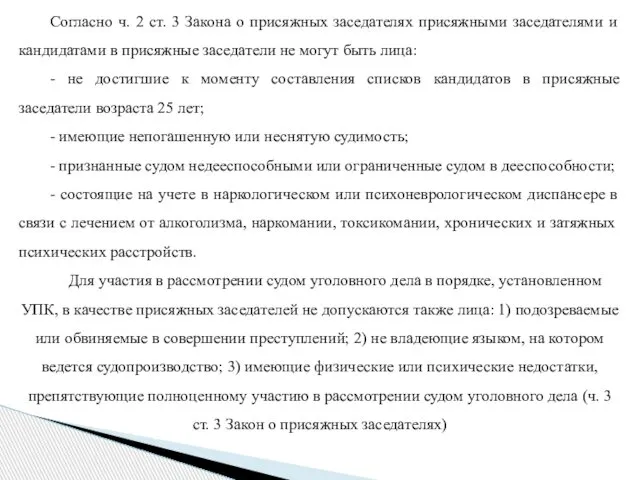 Согласно ч. 2 ст. 3 Закона о присяжных заседателях присяжными заседателями и кандидатами в присяжные заседатели не могут быть лица:

- не достигшие к моменту составления списков кандидатов в присяжные заседатели возраста 25 лет;

- имеющие непогашенную или неснятую судимость;

- признанные судом недееспособными или ограниченные судом в дееспособности;

- состоящие на учете в наркологическом или психоневрологическом диспансере в связи с лечением от алкоголизма, наркомании, токсикомании, хронических и затяжных психических расстройств.

Для участия в рассмотрении судом уголовного дела в порядке, установленном УПК, в качестве присяжных заседателей не допускаются также лица: 1) подозреваемые или обвиняемые в совершении преступлений; 2) не владеющие языком, на котором ведется судопроизводство; 3) имеющие физические или психические недостатки, препятствующие полноценному участию в рассмотрении судом уголовного дела (ч. 3 ст. 3 Закон о присяжных заседателях)